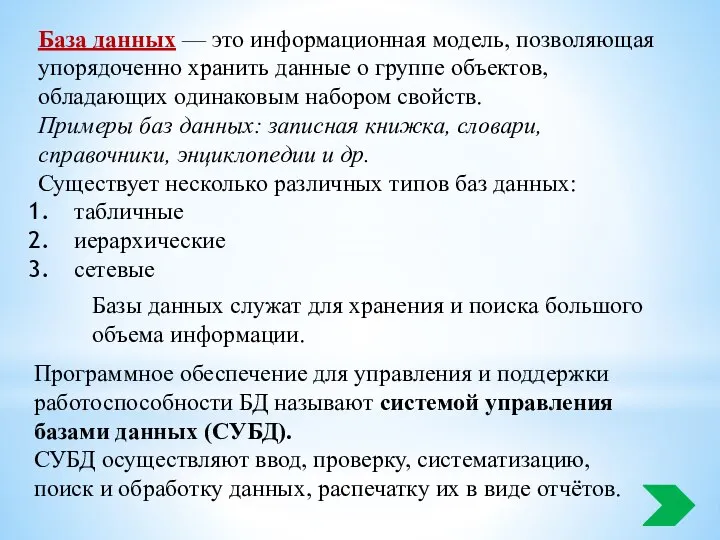 База данных — это информационная модель, позволяющая упорядоченно хранить данные о группе объектов, обладающих одинаковым набором свойств.
Примеры баз данных: записная книжка, словари, справочники, энциклопедии и др.
Существует несколько различных типов баз данных:
1. табличные
2. иерархические
3. сетевые

Базы данных служат для хранения и поиска большого объема информации.

Программное обеспечение для управления и поддержки работоспособности БД называют системой управления базами данных (СУБД).
СУБД осуществляют ввод, проверку, систематизацию, поиск и обработку данных, распечатку их в виде отчётов.